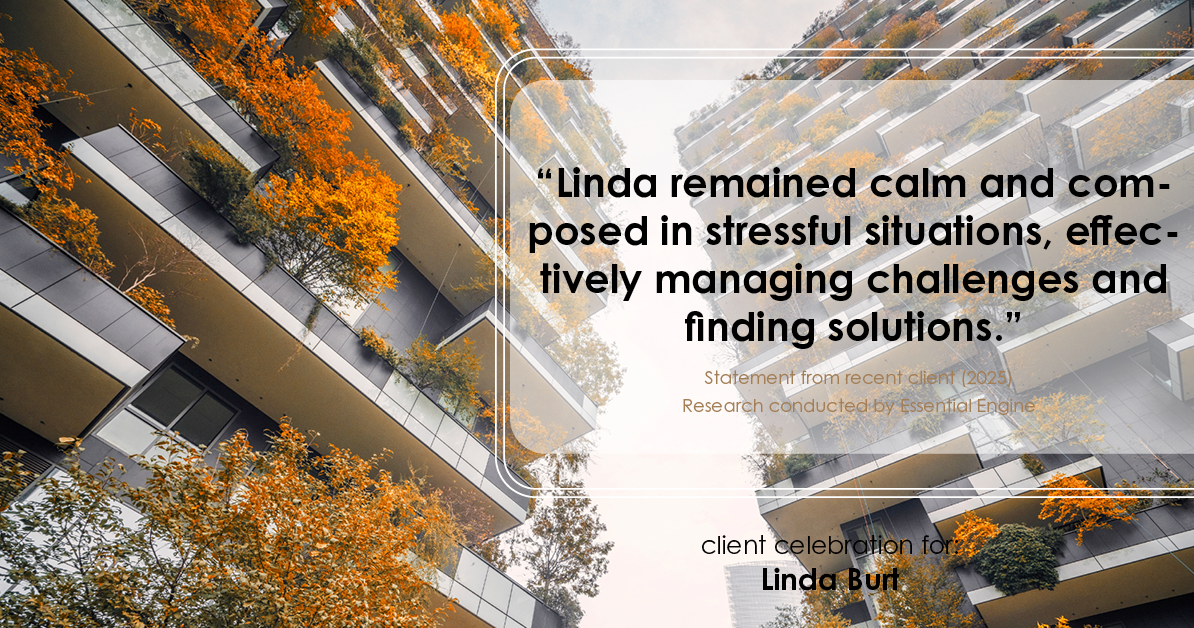 “Linda remained calm and composed in stressful situations, effectively managing challenges and finding solutions.”

Statement from recent client (2025)
Research conducted by Essential Engine

client celebration for:
Linda Burt